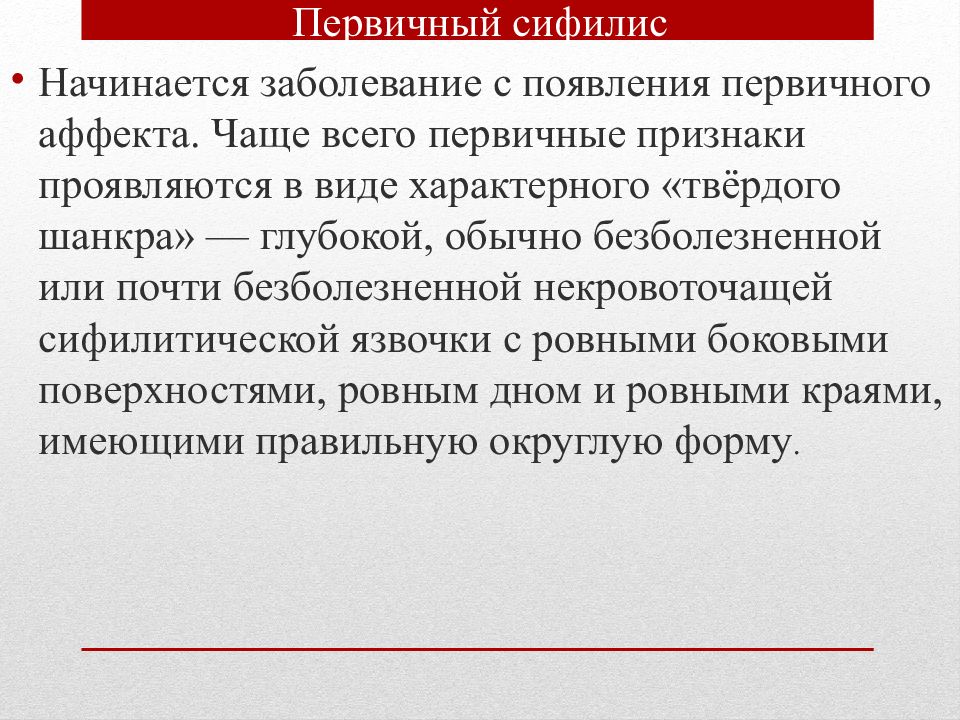 Первичный сифилис

• Начинается заболевание с появления первичного аффекта. Чаще всего первичные признаки проявляются в виде характерного «твёрдого шанкра» — глубокой, обычно безболезненной или почти безболезненной некровоточащей сифилитической язвочки с ровными боковыми поверхностями, ровным дном и ровными краями, имеющими правильную округлую форму.